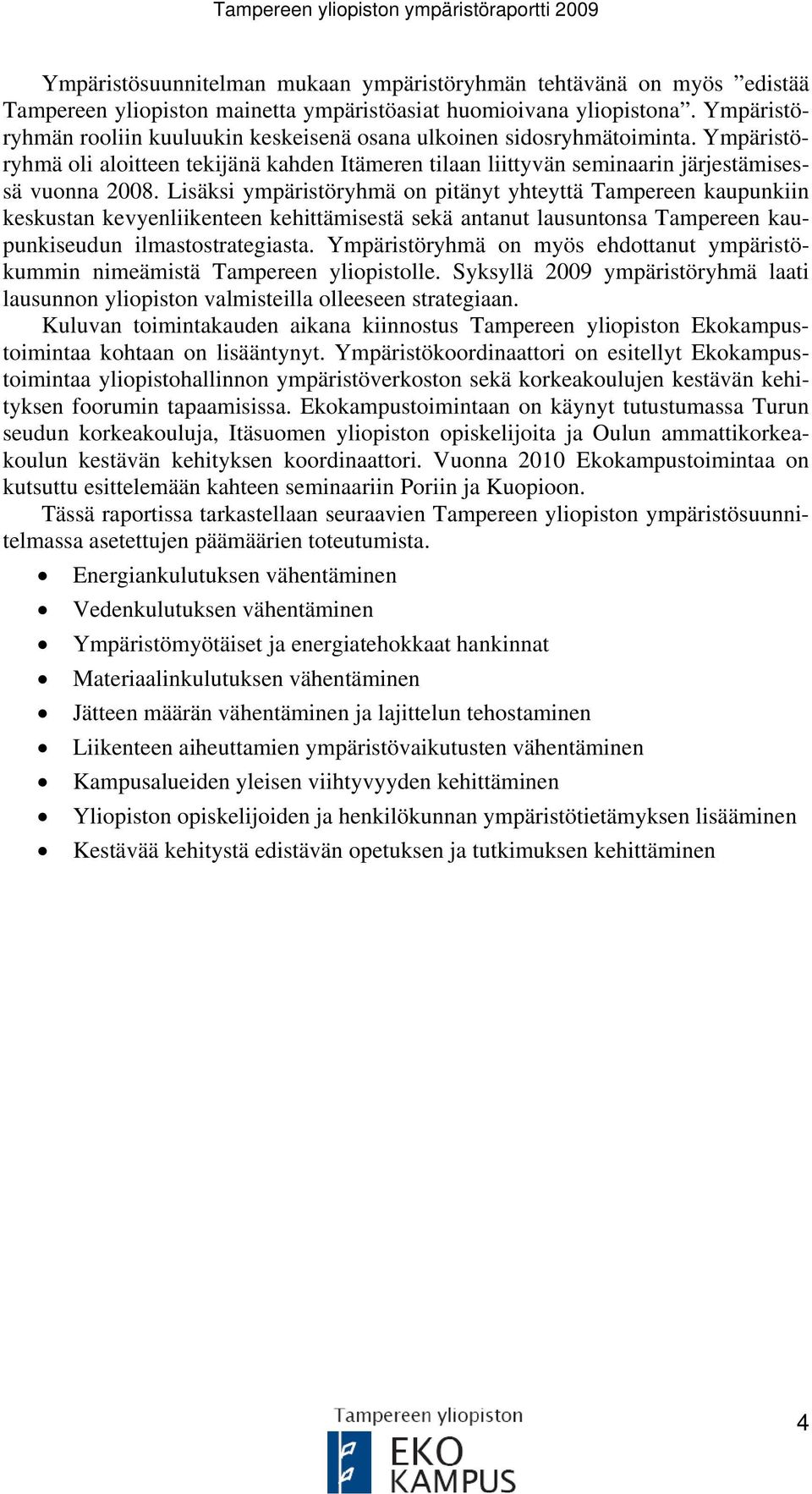 Tampereen yliopiston ympäristöraportti 2009

Ympäristösuunnitelman mukaan ympäristöryhmän tehtävänä on myös ”edistää Tampereen yliopiston mainetta ympäristöasiat huomioivana yliopistona”. Ympäristöryhmän rooliin kuuluukin keskeisenä osana ulkoinen sidosryhmätoiminta. Ympäristöryhmä oli aloitteen tekijänä kahden Itämeren tilaan liittyvän seminaarin järjestämisessä vuonna 2008. Lisäksi ympäristöryhmä on pitänyt yhteyttä Tampereen kaupunkiin keskustan kevyenliikenteen kehittämisestä sekä antanut lausuntonsa Tampereen kaupunkiseudun ilmastostrategiasta. Ympäristöryhmä on myös ehdottanut ympäristökummin nimeämistä Tampereen yliopistolle. Syksyllä 2009 ympäristöryhmä laati lausunnon yliopiston valmisteilla olleeseen strategiaan.

Kuluvan toimintakauden aikana kiinnostus Tampereen yliopiston Ekokampustoimintaa kohtaan on lisääntynyt. Ympäristökoordinaattori on esitellyt Ekokampustoimintaa yliopistohallinnon ympäristöverkoston sekä korkeakoulujen kestävän kehityksen foorumin tapaamisissa. Ekokampustoimintaan on käynyt tutustumassa Turun seudun korkeakouluja, Itäsuomen yliopiston opiskelijoita ja Oulun ammattikorkeakoulun kestävän kehityksen koordinaattori. Vuonna 2010 Ekokampustoimintaa on kutsuttu esittelemään kahteen seminaariin Poriin ja Kuopioon.

Tässä raportissa tarkastellaan seuraavien Tampereen yliopiston ympäristösuunnitelmassa asetettujen päämäärien toteutumista.

• Energiankulutuksen vähentäminen
• Vedenkulutuksen vähentäminen
• Ympäristömyötäiset ja energiatehokkaat hankinnat
• Materiaalinkulutuksen vähentäminen
• Jätteen määrän vähentäminen ja lajittelun tehostaminen
• Liikenteen aiheuttamien ympäristövaikutusten vähentäminen
• Kampusalueiden yleisen viihtyvyyden kehittäminen
• Yliopiston opiskelijoiden ja henkilökunnan ympäristötietämyksen lisääminen
• Kestävää kehitystä edistävän opetuksen ja tutkimuksen kehittäminen

Tampereen yliopiston
EKO
KAMPUS

4